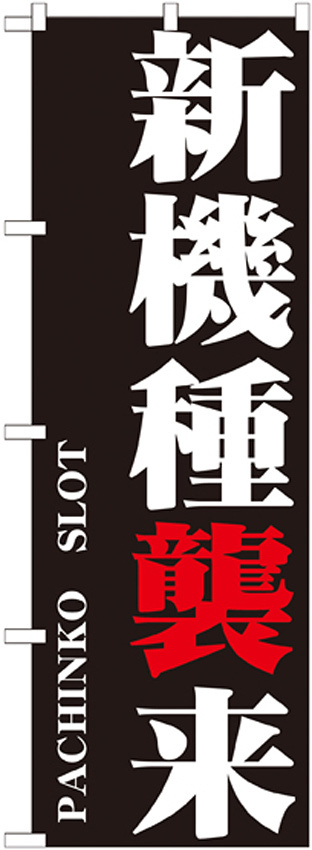 新機種襲来

PACHINKO SLOT